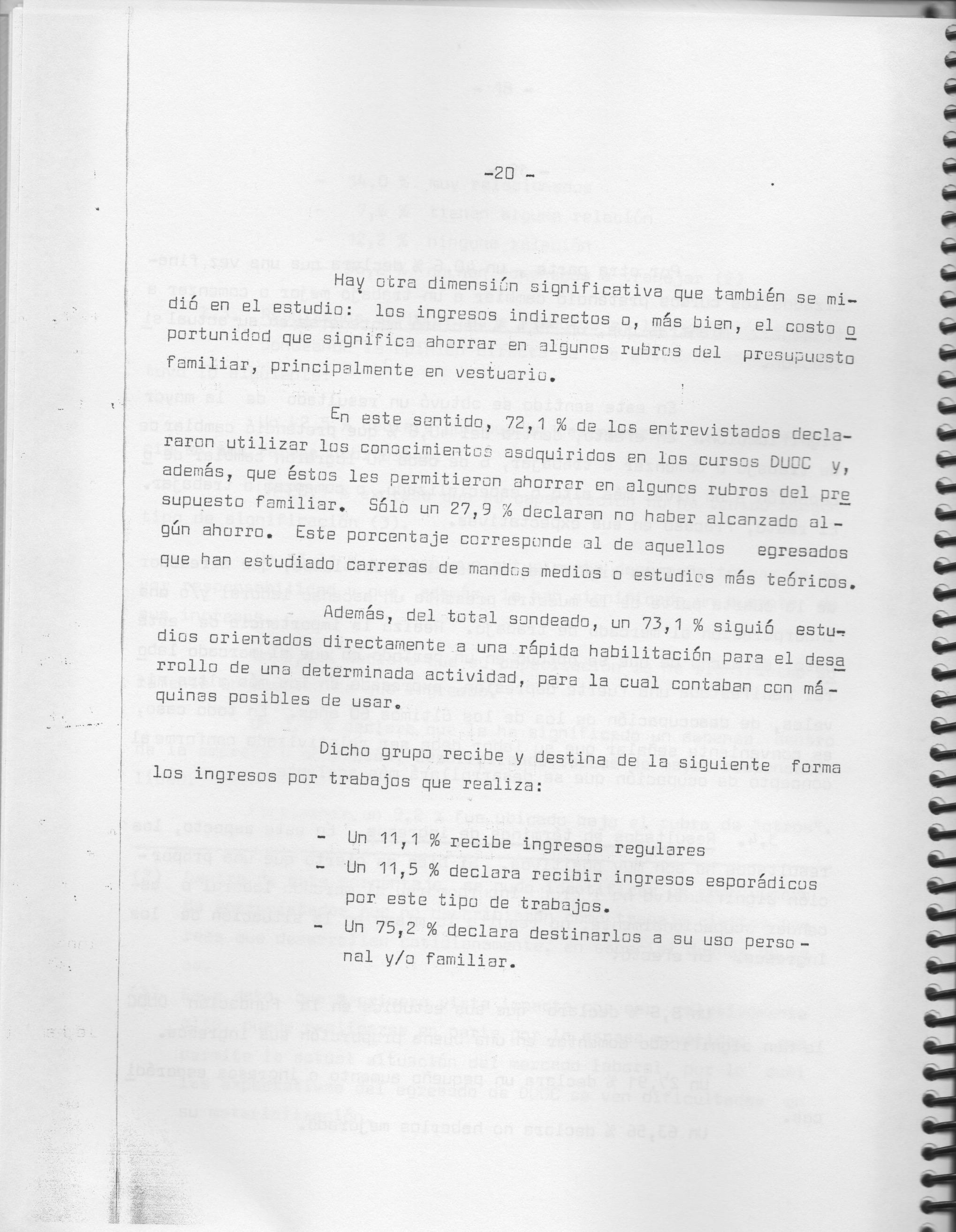 -20 -

Hay otra dimensión significativa que también se midió en el estudio: los ingresos indirectos o, más bien, el costo oportunidad que significa ahorrar en algunos rubros del presupuesto familiar, principalmente en vestuario.

En este sentido, 72,1 % de los entrevistados declararon utilizar los conocimientos asdquiridos en los cursos DUOC y, además, que éstos les permitieron ahorrar en algunos rubros del presupuesto familiar. Sólo un 27,9 % declaran no haber alcanzado algún ahorro. Este porcentaje corresponde al de aquellos egresados que han estudiado carreras de mandos medios o estudios más teóricos.

Además, del total sondeado, un 73,1 % siguió estudios orientados directamente a una rápida habilitación para el desarrollo de una determinada actividad, para la cual contaban con máquinas posibles de usar.

Dicho grupo recibe y destina de la siguiente forma los ingresos por trabajos que realiza:

- Un 11,1 % recibe ingresos regulares
- Un 11,5 % declara recibir ingresos esporádicos por este tipo de trabajos.
- Un 75,2 % declara destinarlos a su uso personal y/o familiar.